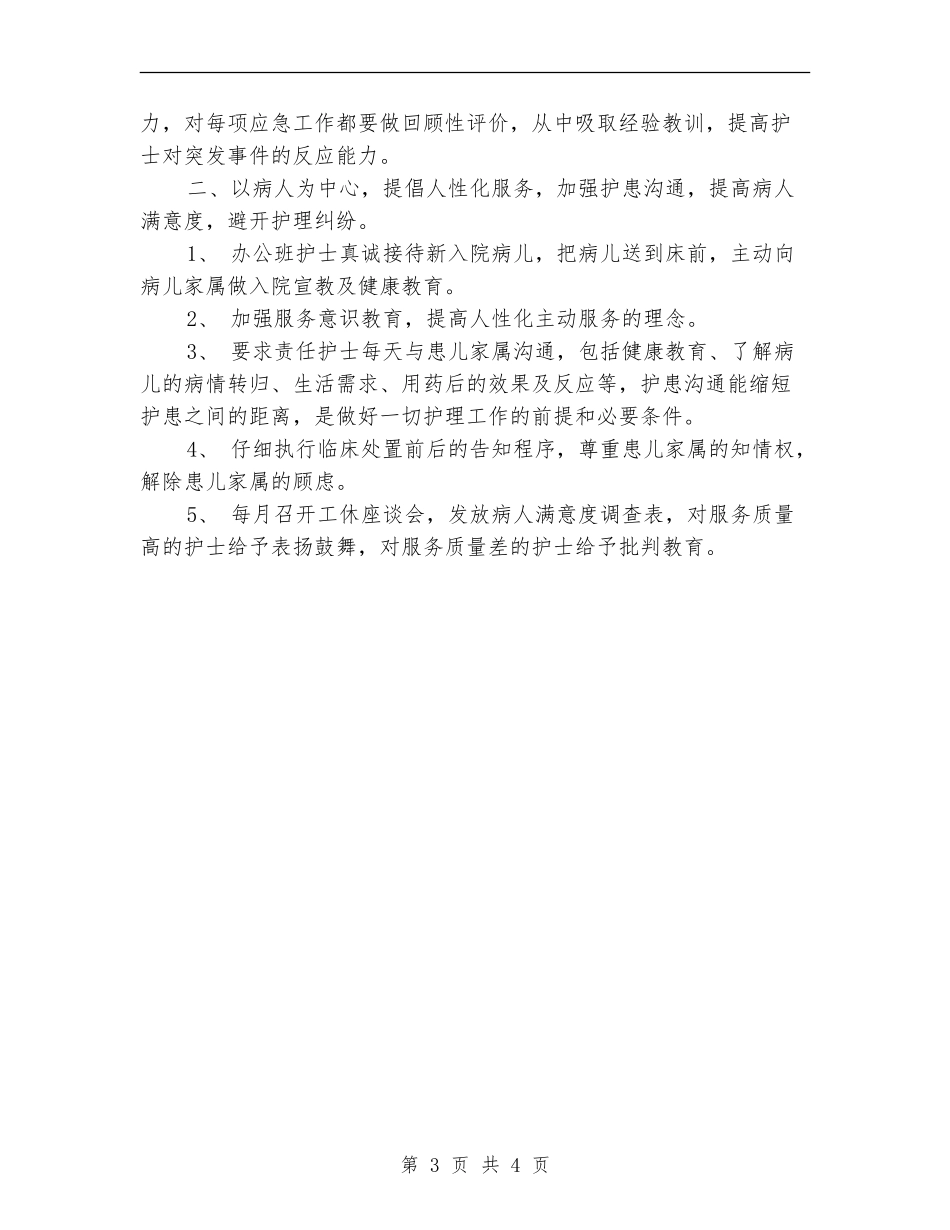 力，对每项应急工作都要做回顾性评价，从中吸取经验教训，提高护士对突发事件的反应能力。

二、以病人为中心，提倡人性化服务，加强护患沟通，提高病人满意度，避开护理纠纷。

1、 办公班护士真诚接待新入院病儿，把病儿送到床前，主动向病儿家属做入院宣教及健康教育。

2、 加强服务意识教育，提高人性化主动服务的理念。

3、 要求责任护士每天与患儿家属沟通，包括健康教育、了解病儿的病情转归、生活需求、用药后的效果及反应等，护患沟通能缩短护患之间的距离，是做好一切护理工作的前提和必要条件。

4、 仔细执行临床处置前后的告知程序，尊重患儿家属的知情权，解除患儿家属的顾虑。

5、 每月召开工休座谈会，发放病人满意度调查表，对服务质量高的护士给予表扬鼓舞，对服务质量差的护士给予批判教育。

第 3 页 共 4 页